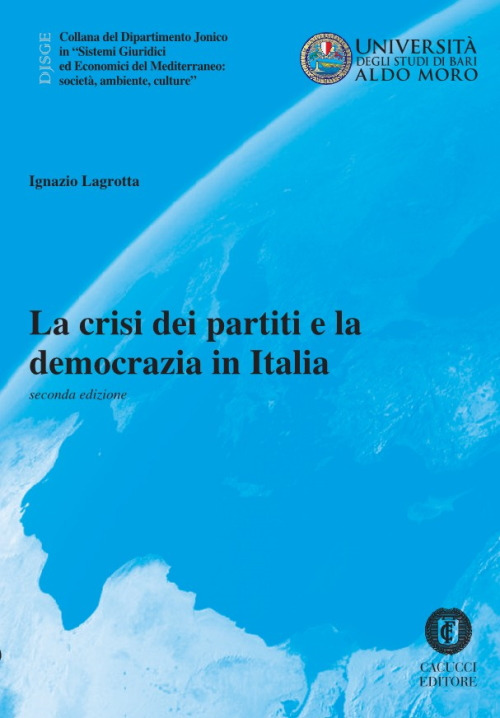 DJSGE

Collana del Dipartimento Jonico in "Sistemi Giuridici ed Economici del Mediterraneo: società, ambiente, culture"

UNIVERSITÀ DEGLI STUDI DI BARI ALDO MORO

Ignazio Lagrotta

La crisi dei partiti e la democrazia in Italia

seconda edizione

CE

CACUCCI EDITORE